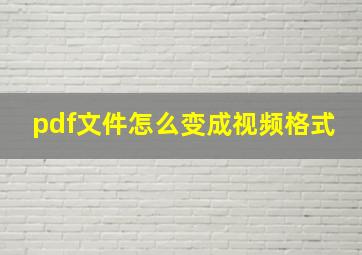 pdf文件怎么变成视频格式